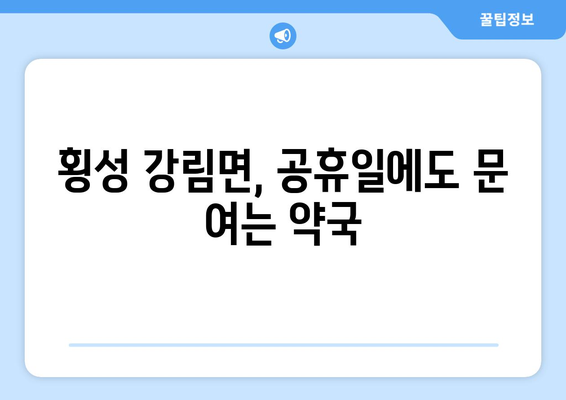 꿀팁정보

횡성 강림면, 공휴일에도 문 여는 약국